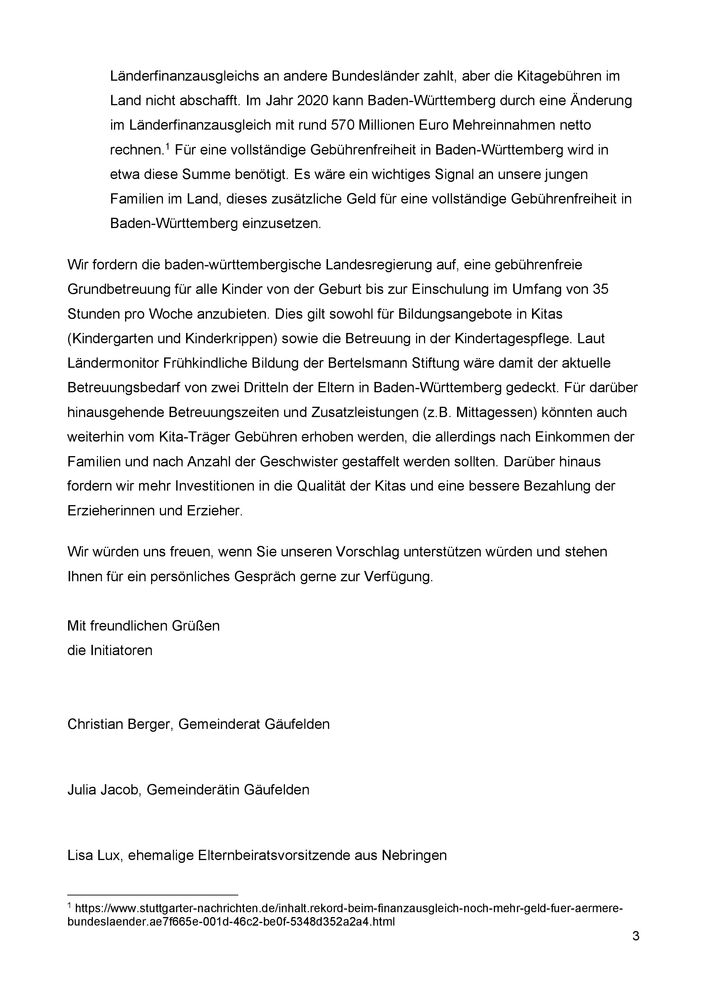 Länderfinanzausgleichs an andere Bundesländer zahlt, aber die Kitagebühren im Land nicht abschafft. Im Jahr 2020 kann Baden-Württemberg durch eine Änderung im Länderfinanzausgleich mit rund 570 Millionen Euro Mehreinnahmen netto rechnen.$^1$ Für eine vollständige Gebührenfreiheit in Baden-Württemberg wird in etwa diese Summe benötigt. Es wäre ein wichtiges Signal an unsere jungen Familien im Land, dieses zusätzliche Geld für eine vollständige Gebührenfreiheit in Baden-Württemberg einzusetzen.

Wir fordern die baden-württembergische Landesregierung auf, eine gebührenfreie Grundbetreuung für alle Kinder von der Geburt bis zur Einschulung im Umfang von 35 Stunden pro Woche anzubieten. Dies gilt sowohl für Bildungsangebote in Kitas (Kindergarten und Kinderkrippen) sowie die Betreuung in der Kindertagespflege. Laut Ländermonitor Frühkindliche Bildung der Bertelsmann Stiftung wäre damit der aktuelle Betreuungsbedarf von zwei Dritteln der Eltern in Baden-Württemberg gedeckt. Für darüber hinausgehende Betreuungszeiten und Zusatzleistungen (z.B. Mittagessen) könnten auch weiterhin vom Kita-Träger Gebühren erhoben werden, die allerdings nach Einkommen der Familien und nach Anzahl der Geschwister gestaffelt werden sollten. Darüber hinaus fordern wir mehr Investitionen in die Qualität der Kitas und eine bessere Bezahlung der Erzieherinnen und Erzieher.

Wir würden uns freuen, wenn Sie unseren Vorschlag unterstützen würden und stehen Ihnen für ein persönliches Gespräch gerne zur Verfügung.

Mit freundlichen Grüßen
die Initiatoren

Christian Berger, Gemeinderat Gäufelden

Julia Jacob, Gemeinderätin Gäufelden

Lisa Lux, ehemalige Elternbeiratsvorsitzende aus Nebringen

$^1$ https://www.stuttgarter-nachrichten.de/inhalt.rekord-beim-finanzausgleich-noch-mehr-geld-fuer-aermere-bundeslaender.ae7f665e-001d-46c2-be0f-5348d352a2a4.html

3